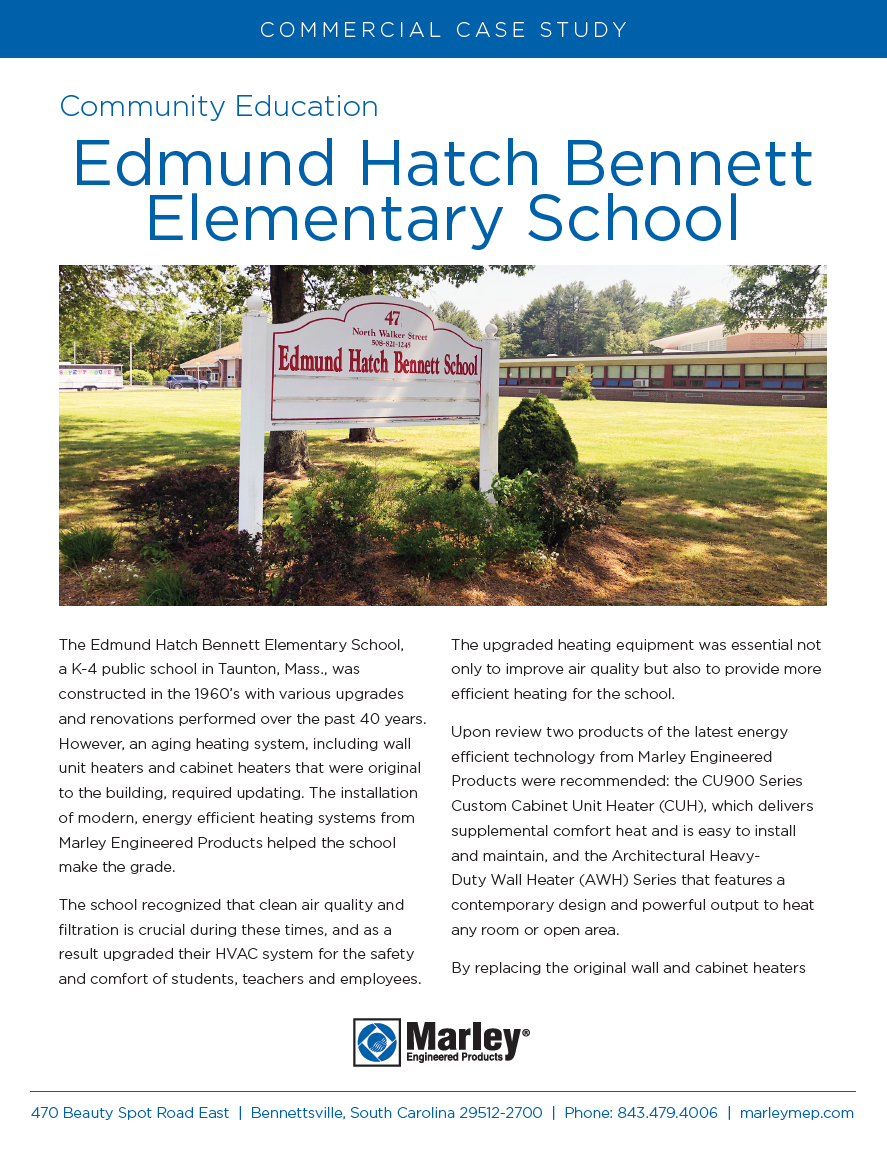 COMMERCIAL CASE STUDY

Community Education

Edmund Hatch Bennett Elementary School

47
North Walker Street
508-821-1245
Edmund Hatch Bennett School

The Edmund Hatch Bennett Elementary School, a K-4 public school in Taunton, Mass., was constructed in the 1960's with various upgrades and renovations performed over the past 40 years. However, an aging heating system, including wall unit heaters and cabinet heaters that were original to the building, required updating. The installation of modern, energy efficient heating systems from Marley Engineered Products helped the school make the grade.

The school recognized that clean air quality and filtration is crucial during these times, and as a result upgraded their HVAC system for the safety and comfort of students, teachers and employees.

The upgraded heating equipment was essential not only to improve air quality but also to provide more efficient heating for the school.

Upon review two products of the latest energy efficient technology from Marley Engineered Products were recommended: the CU900 Series Custom Cabinet Unit Heater (CUH), which delivers supplemental comfort heat and is easy to install and maintain, and the Architectural Heavy-Duty Wall Heater (AWH) Series that features a contemporary design and powerful output to heat any room or open area.

By replacing the original wall and cabinet heaters

Marley® Engineered Products

470 Beauty Spot Road East | Bennettsville, South Carolina 29512-2700 | Phone: 843.479.4006 | marleymep.com